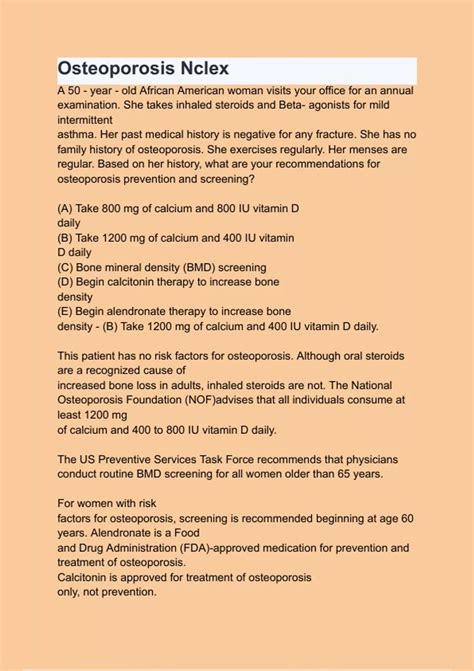 Osteoporosis Nclex

A 50 - year - old African American woman visits your office for an annual examination. She takes inhaled steroids and Beta- agonists for mild intermittent asthma. Her past medical history is negative for any fracture. She has no family history of osteoporosis. She exercises regularly. Her menses are regular. Based on her history, what are your recommendations for osteoporosis prevention and screening?

(A) Take 800 mg of calcium and 800 IU vitamin D daily
(B) Take 1200 mg of calcium and 400 IU vitamin D daily
(C) Bone mineral density (BMD) screening
(D) Begin calcitonin therapy to increase bone density
(E) Begin alendronate therapy to increase bone density - (B) Take 1200 mg of calcium and 400 IU vitamin D daily.

This patient has no risk factors for osteoporosis. Although oral steroids are a recognized cause of increased bone loss in adults, inhaled steroids are not. The National Osteoporosis Foundation (NOF)advises that all individuals consume at least 1200 mg of calcium and 400 to 800 IU vitamin D daily.

The US Preventive Services Task Force recommends that physicians conduct routine BMD screening for all women older than 65 years.

For women with risk factors for osteoporosis, screening is recommended beginning at age 60 years. Alendronate is a Food and Drug Administration (FDA)-approved medication for prevention and treatment of osteoporosis.
Calcitonin is approved for treatment of osteoporosis only, not prevention.